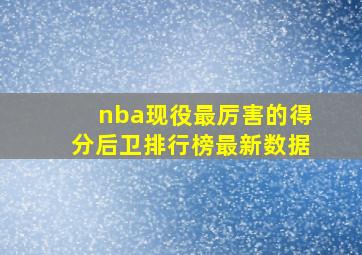 nba现役最厉害的得分后卫排行榜最新数据